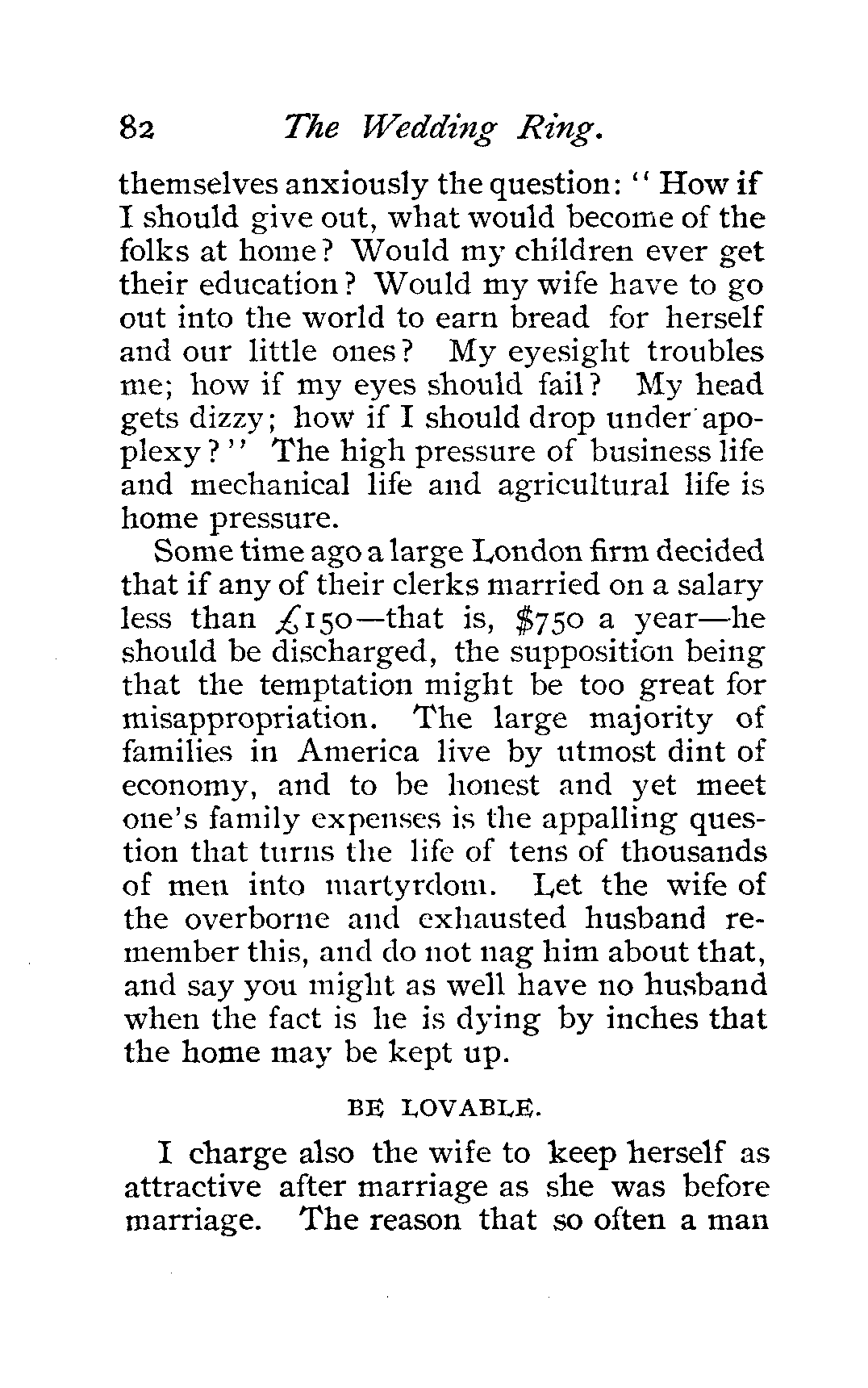 82 The Wedding Ring.

themselves anxiously the question: "How if I should give out, what would become of the folks at home? Would my children ever get their education? Would my wife have to go out into the world to earn bread for herself and our little ones? My eyesight troubles me; how if my eyes should fail? My head gets dizzy; how if I should drop under apoplexy?" The high pressure of business life and mechanical life and agricultural life is home pressure.

Some time ago a large London firm decided that if any of their clerks married on a salary less than £150—that is, \$750 a year—he should be discharged, the supposition being that the temptation might be too great for misappropriation. The large majority of families in America live by utmost dint of economy, and to be honest and yet meet one's family expenses is the appalling question that turns the life of tens of thousands of men into martyrdom. Let the wife of the overborne and exhausted husband remember this, and do not nag him about that, and say you might as well have no husband when the fact is he is dying by inches that the home may be kept up.

BE LOVABLE.

I charge also the wife to keep herself as attractive after marriage as she was before marriage. The reason that so often a man